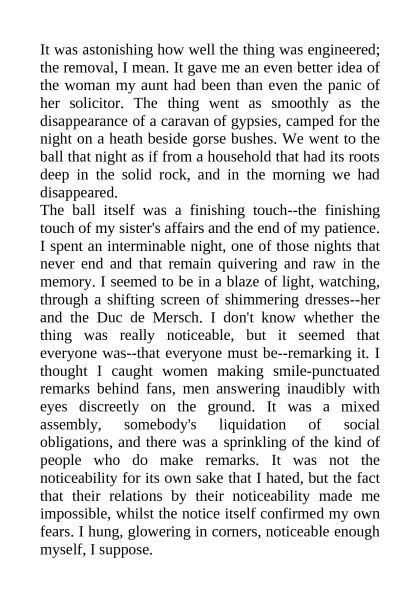 It was astonishing how well the thing was engineered; the removal, I mean. It gave me an even better idea of the woman my aunt had been than even the panic of her solicitor. The thing went as smoothly as the disappearance of a caravan of gypsies, camped for the night on a heath beside gorse bushes. We went to the ball that night as if from a household that had its roots deep in the solid rock, and in the morning we had disappeared.
The ball itself was a finishing touch--the finishing touch of my sister's affairs and the end of my patience. I spent an interminable night, one of those nights that never end and that remain quivering and raw in the memory. I seemed to be in a blaze of light, watching, through a shifting screen of shimmering dresses--her and the Duc de Mersch. I don't know whether the thing was really noticeable, but it seemed that everyone was--that everyone must be--remarking it. I thought I caught women making smile-punctuated remarks behind fans, men answering inaudibly with eyes discreetly on the ground. It was a mixed assembly, somebody's liquidation of social obligations, and there was a sprinkling of the kind of people who do make remarks. It was not the noticeability for its own sake that I hated, but the fact that their relations by their noticeability made me impossible, whilst the notice itself confirmed my own fears. I hung, glowering in corners, noticeable enough myself, I suppose.